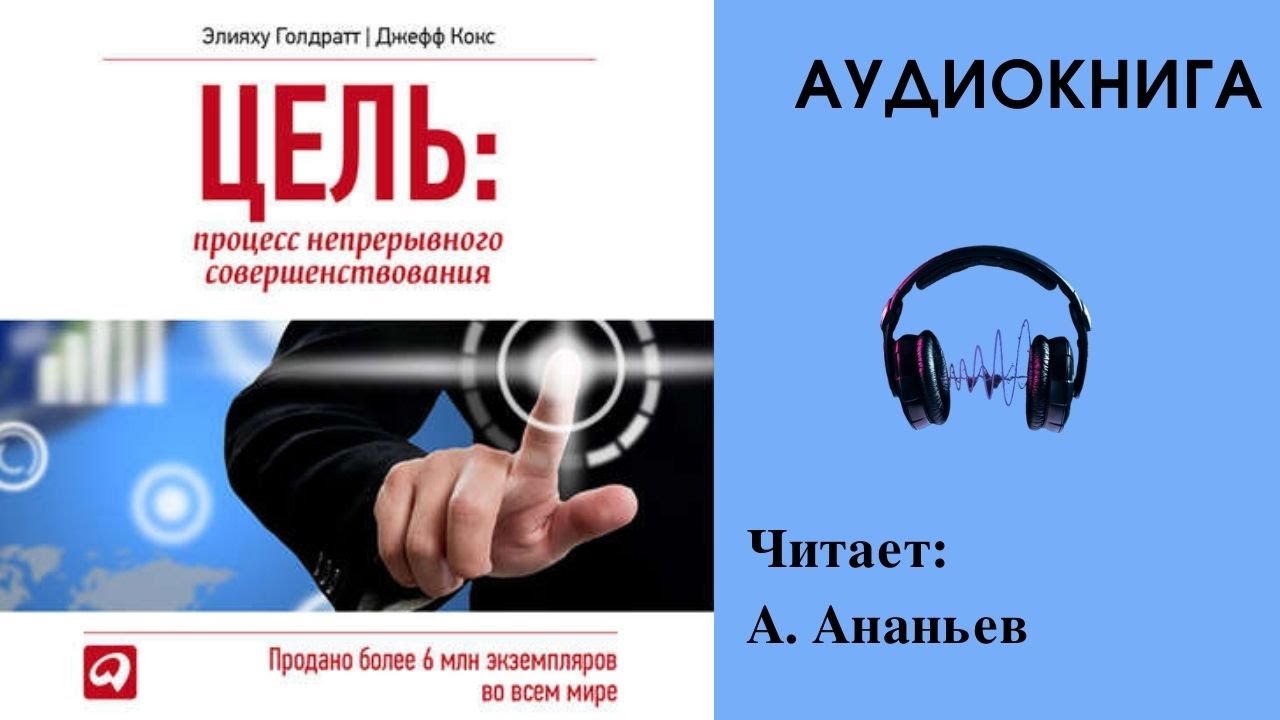 Элияху Голдратт | Джефф Кокс

ЦЕЛЬ:
процесс непрерывного совершенствования

Продано более 6 млн экземпляров во всем мире

АУДИОКНИГА

Читает:
А. Ананьев